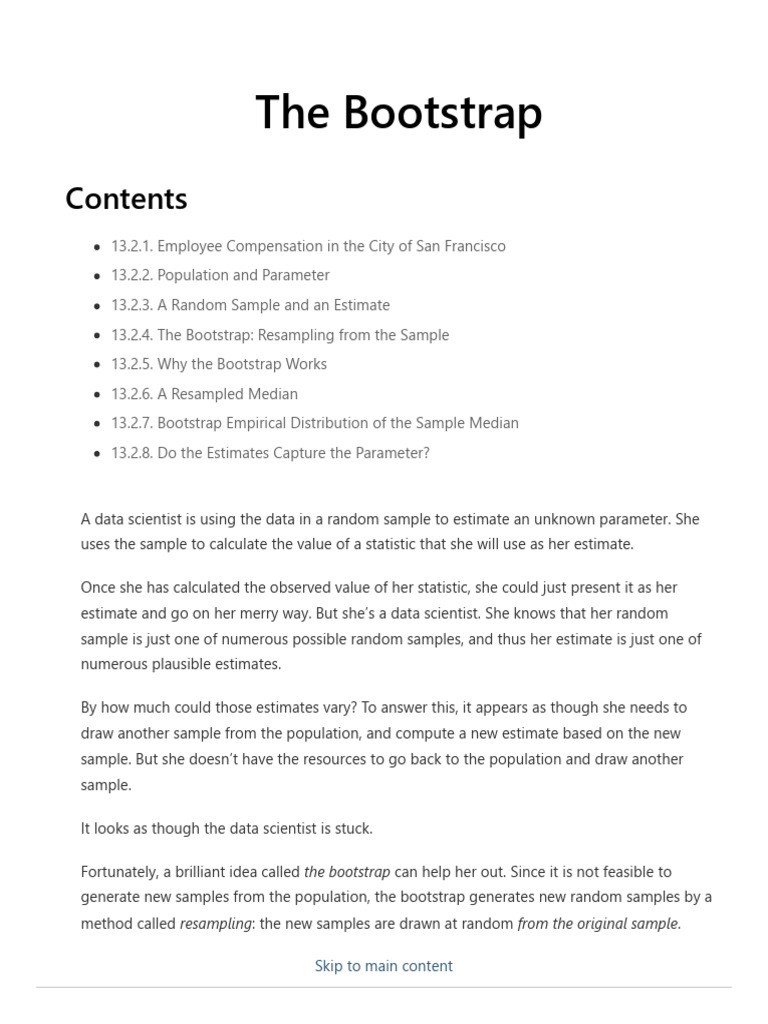 The Bootstrap

Contents

• 13.2.1. Employee Compensation in the City of San Francisco
• 13.2.2. Population and Parameter
• 13.2.3. A Random Sample and an Estimate
• 13.2.4. The Bootstrap: Resampling from the Sample
• 13.2.5. Why the Bootstrap Works
• 13.2.6. A Resampled Median
• 13.2.7. Bootstrap Empirical Distribution of the Sample Median
• 13.2.8. Do the Estimates Capture the Parameter?

A data scientist is using the data in a random sample to estimate an unknown parameter. She uses the sample to calculate the value of a statistic that she will use as her estimate.

Once she has calculated the observed value of her statistic, she could just present it as her estimate and go on her merry way. But she's a data scientist. She knows that her random sample is just one of numerous possible random samples, and thus her estimate is just one of numerous plausible estimates.

By how much could those estimates vary? To answer this, it appears as though she needs to draw another sample from the population, and compute a new estimate based on the new sample. But she doesn't have the resources to go back to the population and draw another sample.

It looks as though the data scientist is stuck.

Fortunately, a brilliant idea called the bootstrap can help her out. Since it is not feasible to generate new samples from the population, the bootstrap generates new random samples by a method called resampling: the new samples are drawn at random from the original sample.

Skip to main content